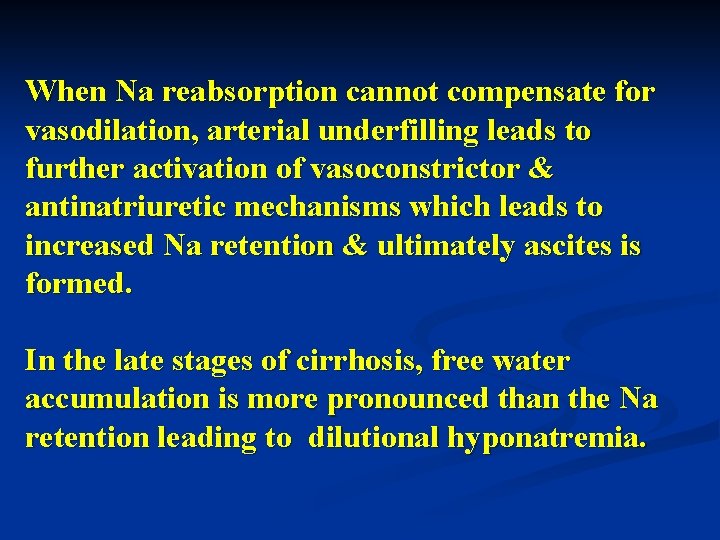 When Na reabsorption cannot compensate for vasodilation, arterial underfilling leads to further activation of vasoconstrictor & antinatriuretic mechanisms which leads to increased Na retention & ultimately ascites is formed.

In the late stages of cirrhosis, free water accumulation is more pronounced than the Na retention leading to  dilutional hyponatremia.